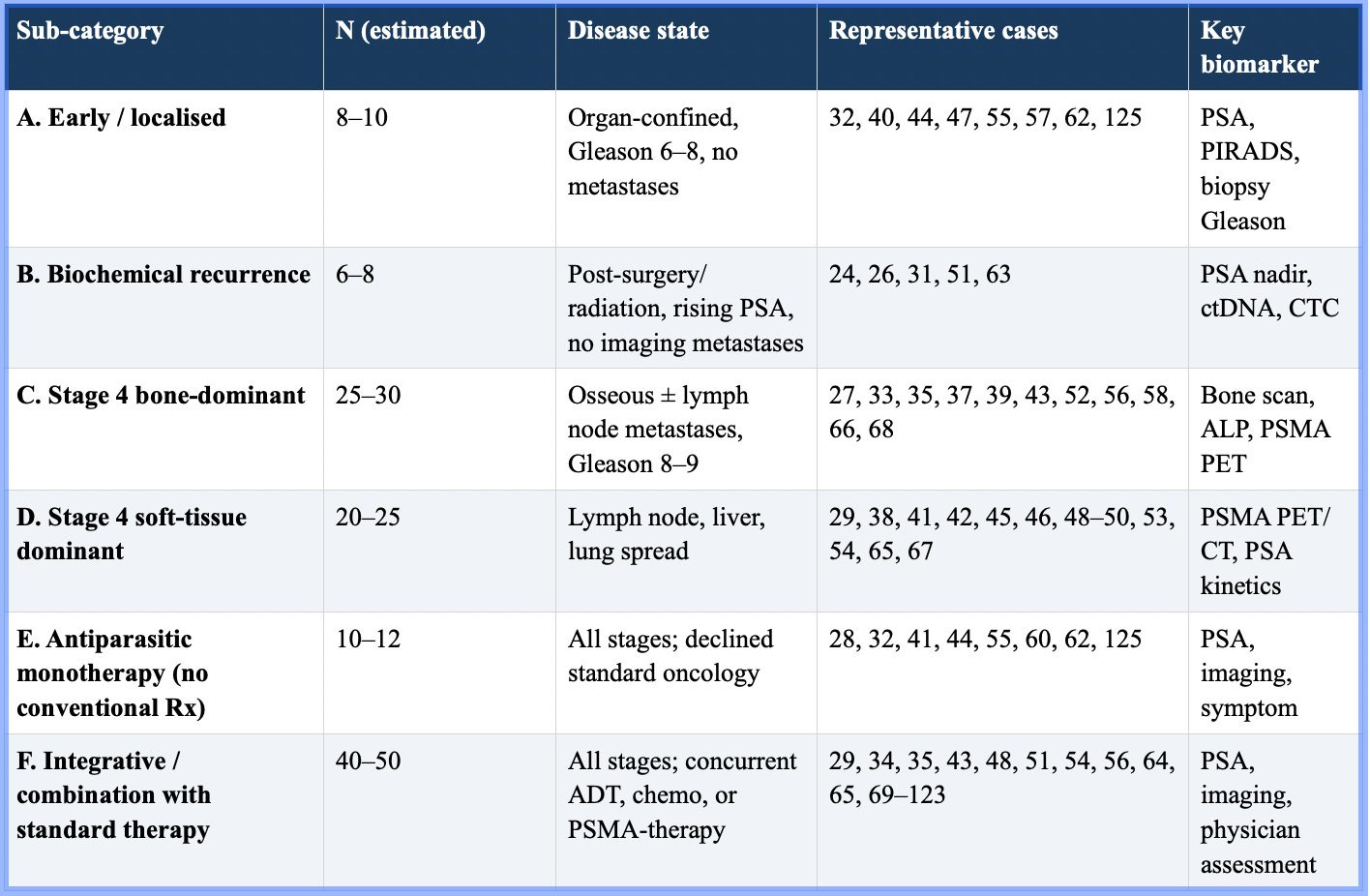 | Sub-category | N (estimated) | Disease state | Representative cases | Key biomarker |
|---|---|---|---|---|
| A. Early / localised | 8–10 | Organ-confined, Gleason 6–8, no metastases | 32, 40, 44, 47, 55, 57, 62, 125 | PSA, PIRADS, biopsy Gleason |
| B. Biochemical recurrence | 6–8 | Post-surgery/ radiation, rising PSA, no imaging metastases | 24, 26, 31, 51, 63 | PSA nadir, ctDNA, CTC |
| C. Stage 4 bone-dominant | 25–30 | Osseous ± lymph node metastases, Gleason 8–9 | 27, 33, 35, 37, 39, 43, 52, 56, 58, 66, 68 | Bone scan, ALP, PSMA PET |
| D. Stage 4 soft-tissue dominant | 20–25 | Lymph node, liver, lung spread | 29, 38, 41, 42, 45, 46, 48–50, 53, 54, 65, 67 | PSMA PET/ CT, PSA kinetics |
| E. Antiparasitic monotherapy (no conventional Rx) | 10–12 | All stages; declined standard oncology | 28, 32, 41, 44, 55, 60, 62, 125 | PSA, imaging, symptom |
| F. Integrative / combination with standard therapy | 40–50 | All stages; concurrent ADT, chemo, or PSMA-therapy | 29, 34, 35, 43, 48, 51, 54, 56, 64, 65, 69–123 | PSA, imaging, physician assessment |